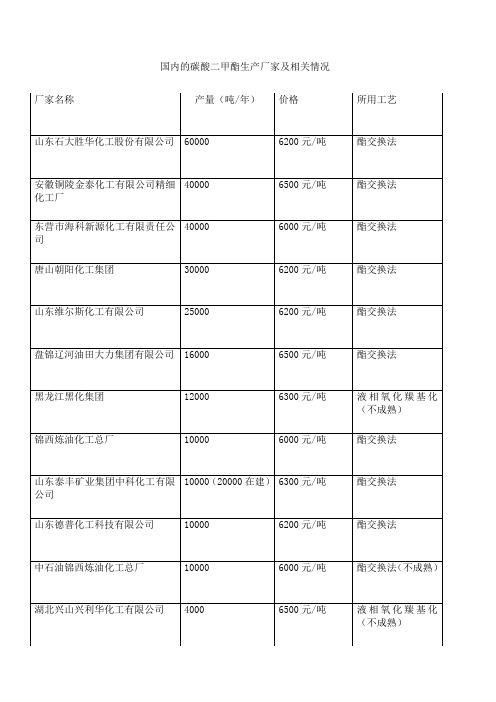 国内的碳酸二甲酯生产厂家及相关情况

| 厂家名称 | 产量（吨/年） | 价格 | 所用工艺 |
|---|---|---|---|
| 山东石大胜华化工股份有限公司 | 60000 | 6200 元/吨 | 酯交换法 |
| 安徽铜陵金泰化工有限公司精细化工厂 | 40000 | 6500 元/吨 | 酯交换法 |
| 东营市海科新源化工有限责任公司 | 40000 | 6000 元/吨 | 酯交换法 |
| 唐山朝阳化工集团 | 30000 | 6200 元/吨 | 酯交换法 |
| 山东维尔斯化工有限公司 | 25000 | 6200 元/吨 | 酯交换法 |
| 盘锦辽河油田大力集团有限公司 | 16000 | 6500 元/吨 | 酯交换法 |
| 黑龙江黑化集团 | 12000 | 6300 元/吨 | 液相氧化羰基化（不成熟） |
| 锦西炼油化工总厂 | 10000 | 6000 元/吨 | 酯交换法 |
| 山东泰丰矿业集团中科化工有限公司 | 10000（20000 在建） | 6300 元/吨 | 酯交换法 |
| 山东德普化工科技有限公司 | 10000 | 6200 元/吨 | 酯交换法 |
| 中石油锦西炼油化工总厂 | 10000 | 6000 元/吨 | 酯交换法（不成熟） |
| 湖北兴山兴利华化工有限公司 | 4000 | 6500 元/吨 | 液相氧化羰基化（不成熟） |